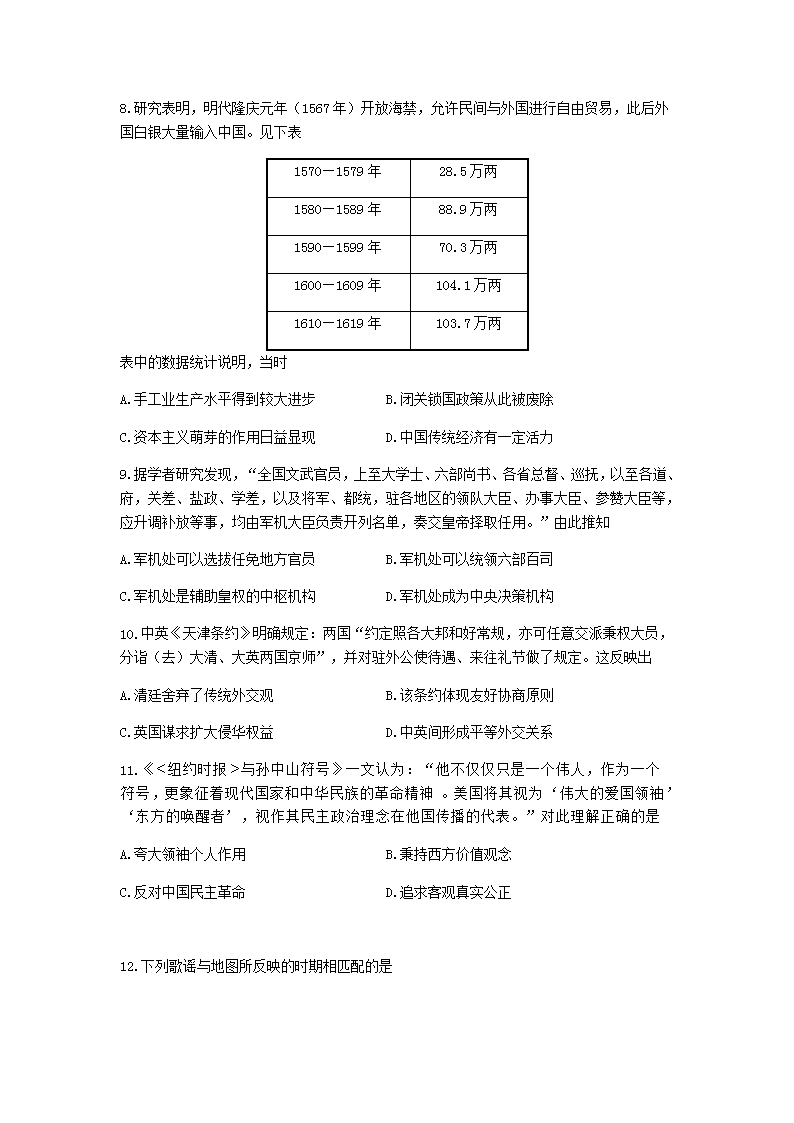 8.研究表明，明代隆庆元年（1567年）开放海禁，允许民间与外国进行自由贸易，此后外国白银大量输入中国。见下表

| 1570－1579年 | 28.5万两 |
|---|---|
| 1580－1589年 | 88.9万两 |
| 1590－1599年 | 70.3万两 |
| 1600－1609年 | 104.1万两 |
| 1610－1619年 | 103.7万两 |

表中的数据统计说明，当时

A.手工业生产水平得到较大进步　　B.闭关锁国政策从此被废除

C.资本主义萌芽的作用日益显现　　D.中国传统经济有一定活力

9.据学者研究发现，“全国文武官员，上至大学士、六部尚书、各省总督、巡抚，以至各道、府，关差、盐政、学差，以及将军、都统，驻各地区的领队大臣、办事大臣、参赞大臣等，应升调补放等事，均由军机大臣负责开列名单，奏交皇帝择取任用。”由此推知

A.军机处可以选拔任免地方官员　　B.军机处可以统领六部百司

C.军机处是辅助皇权的中枢机构　　D.军机处成为中央决策机构

10.中英《天津条约》明确规定：两国“约定照各大邦和好常规，亦可任意交派秉权大员，分诣（去）大清、大英两国京师”，并对驻外公使待遇、来往礼节做了规定。这反映出

A.清廷舍弃了传统外交观　　B.该条约体现友好协商原则

C.英国谋求扩大侵华权益　　D.中英间形成平等外交关系

11.《<纽约时报>与孙中山符号》一文认为：“他不仅仅只是一个伟人，作为一个符号，更象征着现代国家和中华民族的革命精神 。美国将其视为‘伟大的爱国领袖’‘东方的唤醒者’，视作其民主政治理念在他国传播的代表。”对此理解正确的是

A.夸大领袖个人作用　　B.秉持西方价值观念

C.反对中国民主革命　　D.追求客观真实公正

12.下列歌谣与地图所反映的时期相匹配的是